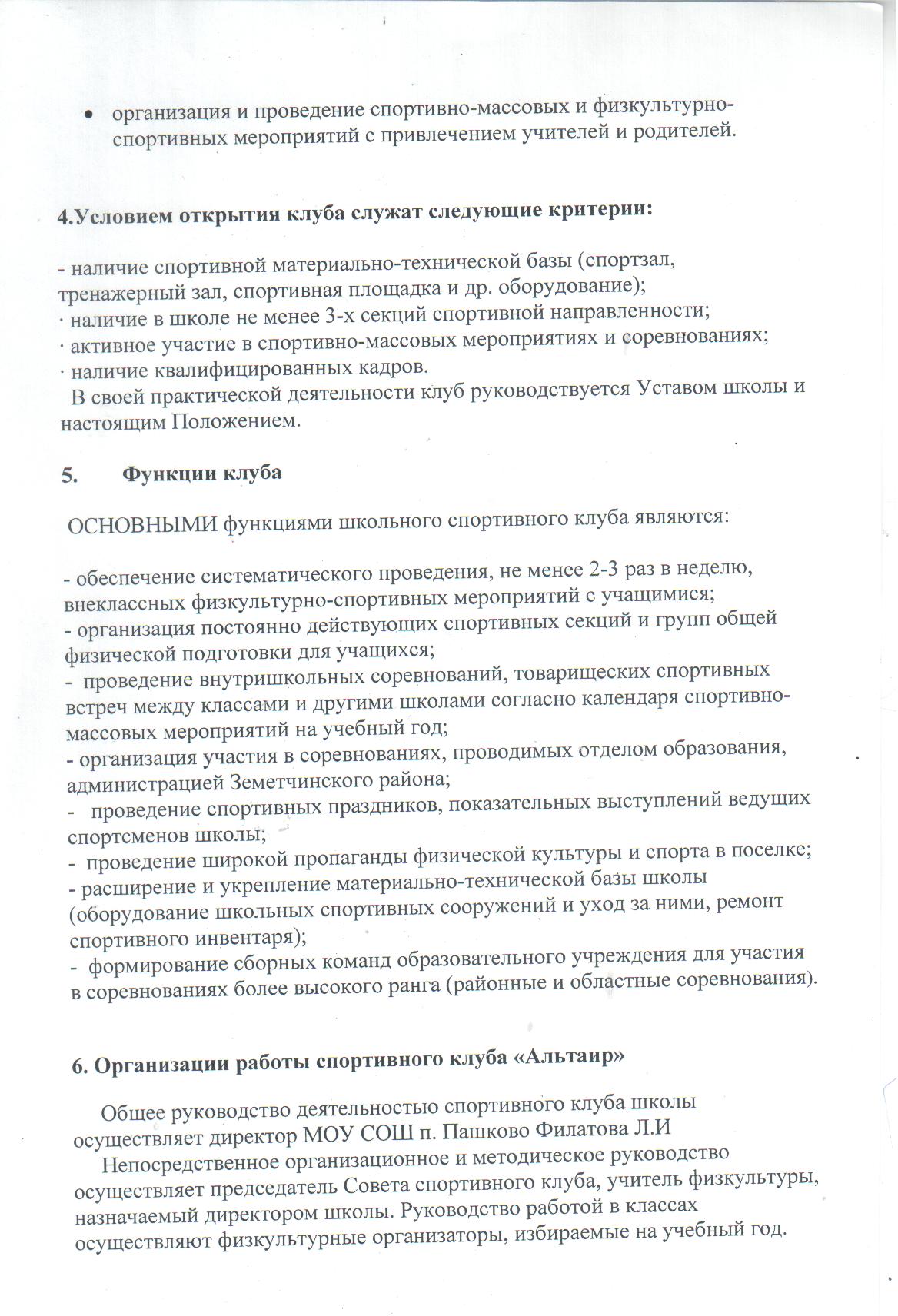 • организация и проведение спортивно-массовых и физкультурно-спортивных мероприятий с привлечением учителей и родителей.

4.Условием открытия клуба служат следующие критерии:

- наличие спортивной материально-технической базы (спортзал, тренажерный зал, спортивная площадка и др. оборудование);
· наличие в школе не менее 3-х секций спортивной направленности;
· активное участие в спортивно-массовых мероприятиях и соревнованиях;
· наличие квалифицированных кадров.
В своей практической деятельности клуб руководствуется Уставом школы и настоящим Положением.

5. Функции клуба

ОСНОВНЫМИ функциями школьного спортивного клуба являются:

- обеспечение систематического проведения, не менее 2-3 раз в неделю, внеклассных физкультурно-спортивных мероприятий с учащимися;
- организация постоянно действующих спортивных секций и групп общей физической подготовки для учащихся;
- проведение внутришкольных соревнований, товарищеских спортивных встреч между классами и другими школами согласно календаря спортивно-массовых мероприятий на учебный год;
- организация участия в соревнованиях, проводимых отделом образования, администрацией Земетчинского района;
- проведение спортивных праздников, показательных выступлений ведущих спортсменов школы;
- проведение широкой пропаганды физической культуры и спорта в поселке;
- расширение и укрепление материально-технической базы школы (оборудование школьных спортивных сооружений и уход за ними, ремонт спортивного инвентаря);
- формирование сборных команд образовательного учреждения для участия в соревнованиях более высокого ранга (районные и областные соревнования).

6. Организации работы спортивного клуба «Альтаир»

Общее руководство деятельностью спортивного клуба школы осуществляет директор МОУ СОШ п. Пашково Филатова Л.И
Непосредственное организационное и методическое руководство осуществляет председатель Совета спортивного клуба, учитель физкультуры, назначаемый директором школы. Руководство работой в классах осуществляют физкультурные организаторы, избираемые на учебный год.